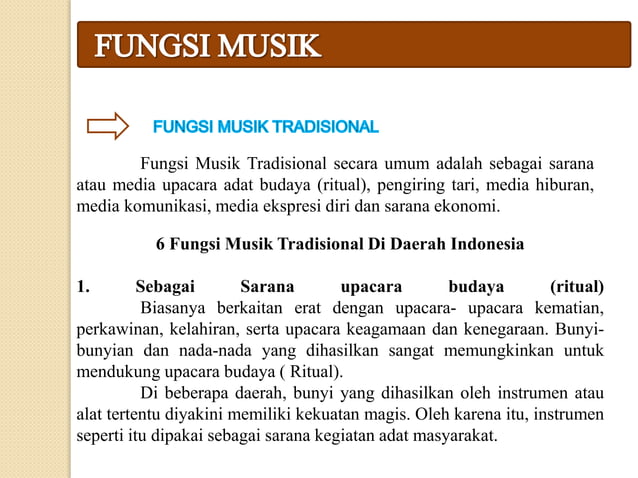 FUNGSI MUSIK

FUNGSI MUSIK TRADISIONAL

Fungsi Musik Tradisional secara umum adalah sebagai sarana atau media upacara adat budaya (ritual), pengiring tari, media hiburan, media komunikasi, media ekspresi diri dan sarana ekonomi.

6 Fungsi Musik Tradisional Di Daerah Indonesia

1. Sebagai Sarana upacara budaya (ritual)
Biasanya berkaitan erat dengan upacara- upacara kematian, perkawinan, kelahiran, serta upacara keagamaan dan kenegaraan. Bunyi-bunyian dan nada-nada yang dihasilkan sangat memungkinkan untuk mendukung upacara budaya ( Ritual).

Di beberapa daerah, bunyi yang dihasilkan oleh instrumen atau alat tertentu diyakini memiliki kekuatan magis. Oleh karena itu, instrumen seperti itu dipakai sebagai sarana kegiatan adat masyarakat.